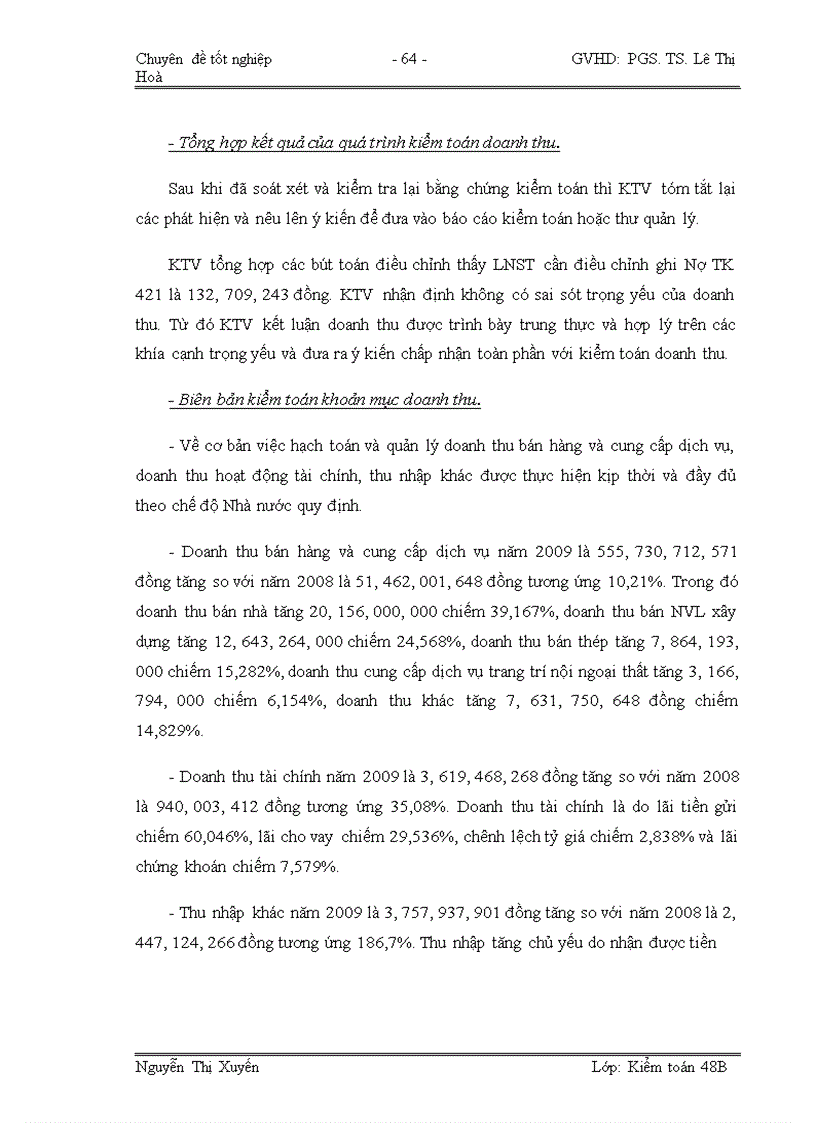 Chuyên đề tốt nghiệp - 64 - GVHD: PGS. TS. Lê Thị Hoà

- Tổng hợp kết quả của quá trình kiểm toán doanh thu.

Sau khi đã soát xét và kiểm tra lại bằng chứng kiểm toán thì KTV tóm tắt lại các phát hiện và nêu lên ý kiến để đưa vào báo cáo kiểm toán hoặc thư quản lý.

KTV tổng hợp các bút toán điều chỉnh thấy LNST cần điều chỉnh ghi Nợ TK 421 là 132, 709, 243 đồng. KTV nhận định không có sai sót trọng yếu của doanh thu. Từ đó KTV kết luận doanh thu được trình bày trung thực và hợp lý trên các khía cạnh trọng yếu và đưa ra ý kiến chấp nhận toàn phần với kiểm toán doanh thu.

- Biên bản kiểm toán khoản mục doanh thu.

- Về cơ bản việc hạch toán và quản lý doanh thu bán hàng và cung cấp dịch vụ, doanh thu hoạt động tài chính, thu nhập khác được thực hiện kịp thời và đầy đủ theo chế độ Nhà nước quy định.

- Doanh thu bán hàng và cung cấp dịch vụ năm 2009 là 555, 730, 712, 571 đồng tăng so với năm 2008 là 51, 462, 001, 648 đồng tương ứng 10,21%. Trong đó doanh thu bán nhà tăng 20, 156, 000, 000 chiếm 39,167%, doanh thu bán NVL xây dựng tăng 12, 643, 264, 000 chiếm 24,568%, doanh thu bán thép tăng 7, 864, 193, 000 chiếm 15,282%, doanh thu cung cấp dịch vụ trang trí nội ngoại thất tăng 3, 166, 794, 000 chiếm 6,154%, doanh thu khác tăng 7, 631, 750, 648 đồng chiếm 14,829%.

- Doanh thu tài chính năm 2009 là 3, 619, 468, 268 đồng tăng so với năm 2008 là 940, 003, 412 đồng tương ứng 35,08%. Doanh thu tài chính là do lãi tiền gửi chiếm 60,046%, lãi cho vay chiếm 29,536%, chênh lệch tỷ giá chiếm 2,838% và lãi chứng khoán chiếm 7,579%.

- Thu nhập khác năm 2009 là 3, 757, 937, 901 đồng tăng so với năm 2008 là 2, 447, 124, 266 đồng tương ứng 186,7%. Thu nhập tăng chủ yếu do nhận được tiền

Nguyễn Thị Xuyến Lớp: Kiểm toán 48B